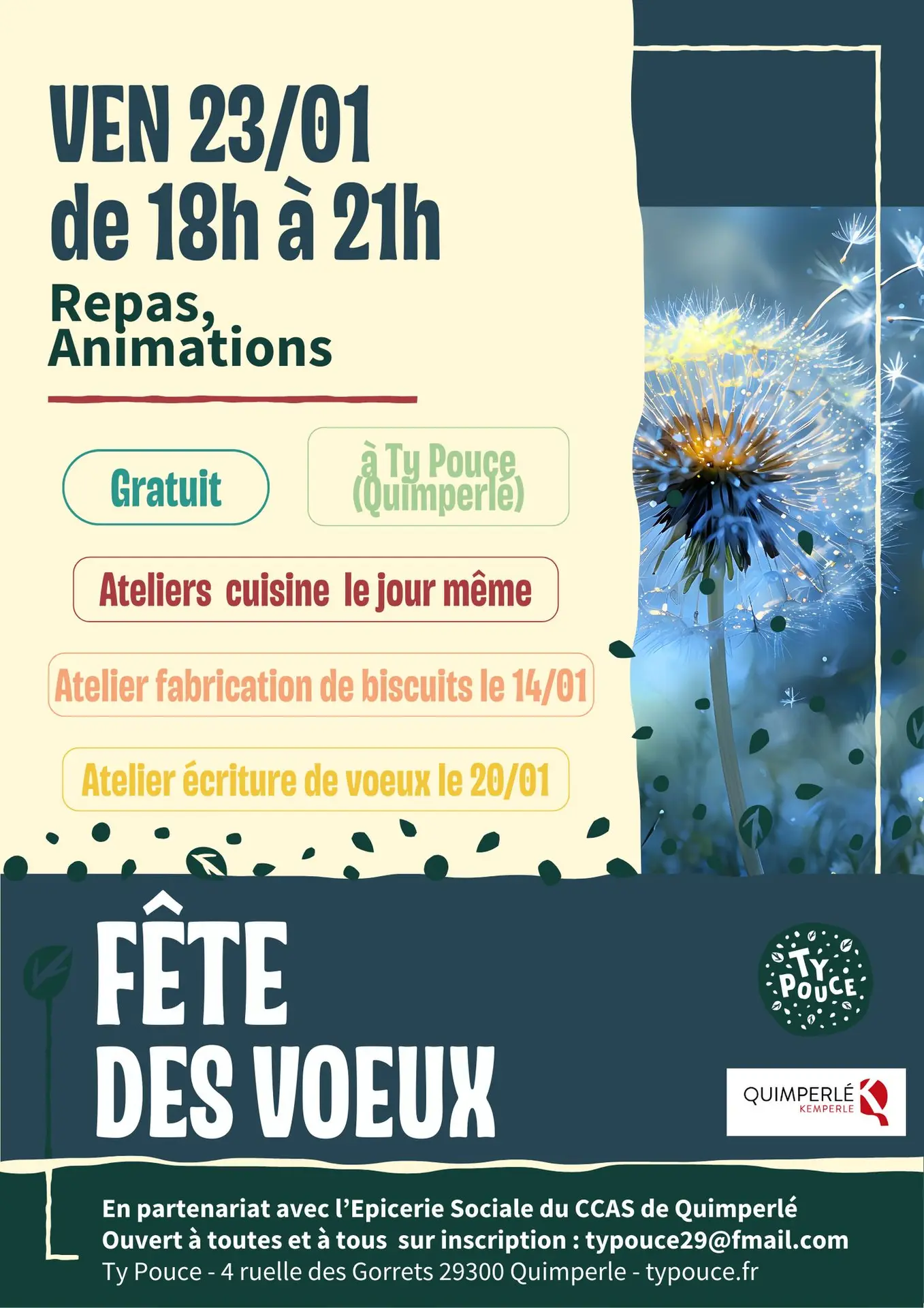 VEN 23/01
de 18h à 21h

Repas, Animations

Gratuit

à Ty Pouce (Quimperlé)

Ateliers cuisine le jour même

Atelier fabrication de biscuits le 14/01

Atelier écriture de voeux le 20/01

FÊTE DES VOEUX

TY POUCE

QUIMPERLÉ KEMPERLE

En partenariat avec l'Epicerie Sociale du CCAS de Quimperlé
Ouvert à toutes et à tous sur inscription : typouce29@fmail.com
Ty Pouce - 4 ruelle des Gorrets 29300 Quimperle - typouce.fr